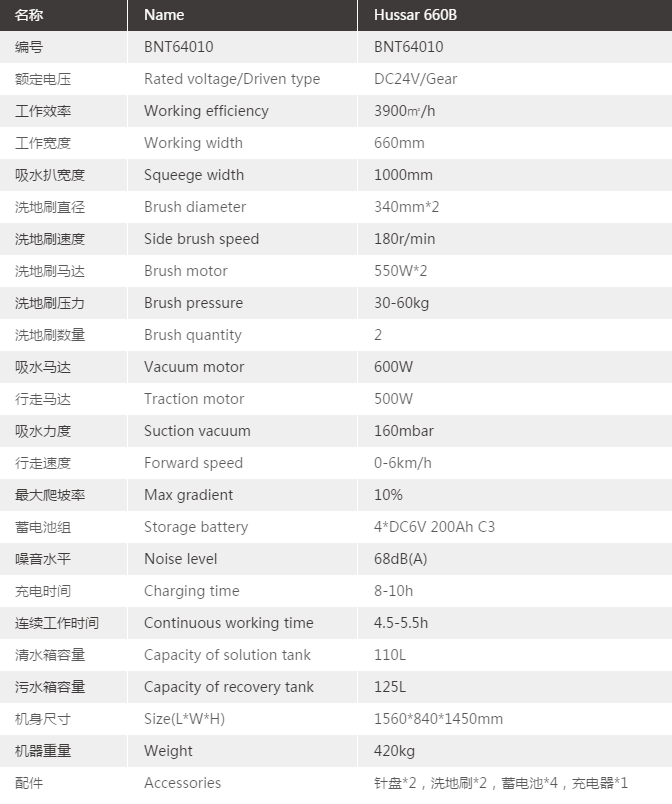 | 名称 | Name | Hussar 660B |
|---|---|---|
| 编号 | BNT64010 | BNT64010 |
| 额定电压 | Rated voltage/Driven type | DC24V/Gear |
| 工作效率 | Working efficiency | 3900㎡/h |
| 工作宽度 | Working width | 660mm |
| 吸水扒宽度 | Squeege width | 1000mm |
| 洗地刷直径 | Brush diameter | 340mm*2 |
| 洗地刷速度 | Side brush speed | 180r/min |
| 洗地刷马达 | Brush motor | 550W*2 |
| 洗地刷压力 | Brush pressure | 30-60kg |
| 洗地刷数量 | Brush quantity | 2 |
| 吸水马达 | Vacuum motor | 600W |
| 行走马达 | Traction motor | 500W |
| 吸水力度 | Suction vacuum | 160mbar |
| 行走速度 | Forward speed | 0-6km/h |
| 最大爬坡率 | Max gradient | 10% |
| 蓄电池组 | Storage battery | 4*DC6V 200Ah C3 |
| 噪音水平 | Noise level | 68dB(A) |
| 充电时间 | Charging time | 8-10h |
| 连续工作时间 | Continuous working time | 4.5-5.5h |
| 清水箱容量 | Capacity of solution tank | 110L |
| 污水箱容量 | Capacity of recovery tank | 125L |
| 机身尺寸 | Size(L*W*H) | 1560*840*1450mm |
| 机器重量 | Weight | 420kg |
| 配件 | Accessories | 针盘*2，洗地刷*2，蓄电池*4，充电器*1 |